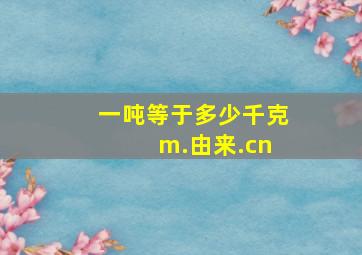 一吨等于多少千克
m.由来.cn